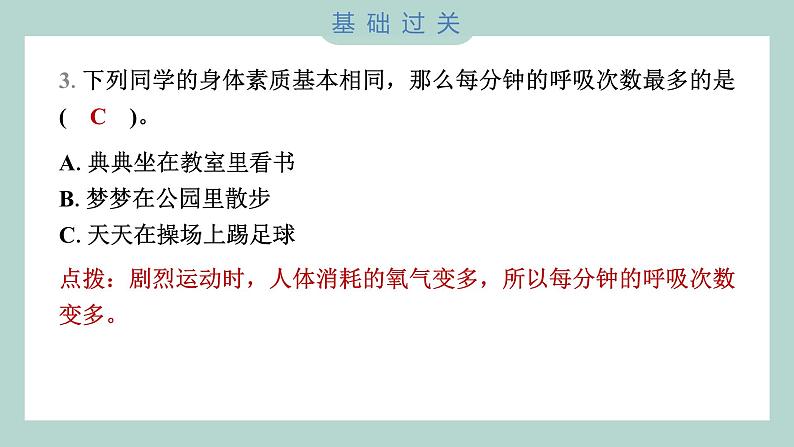 基础过关

3. 下列同学的身体素质基本相同，那么每分钟的呼吸次数最多的是（ C ）。

A. 典典坐在教室里看书
B. 梦梦在公园里散步
C. 天天在操场上踢足球

点拨：剧烈运动时，人体消耗的氧气变多，所以每分钟的呼吸次数变多。